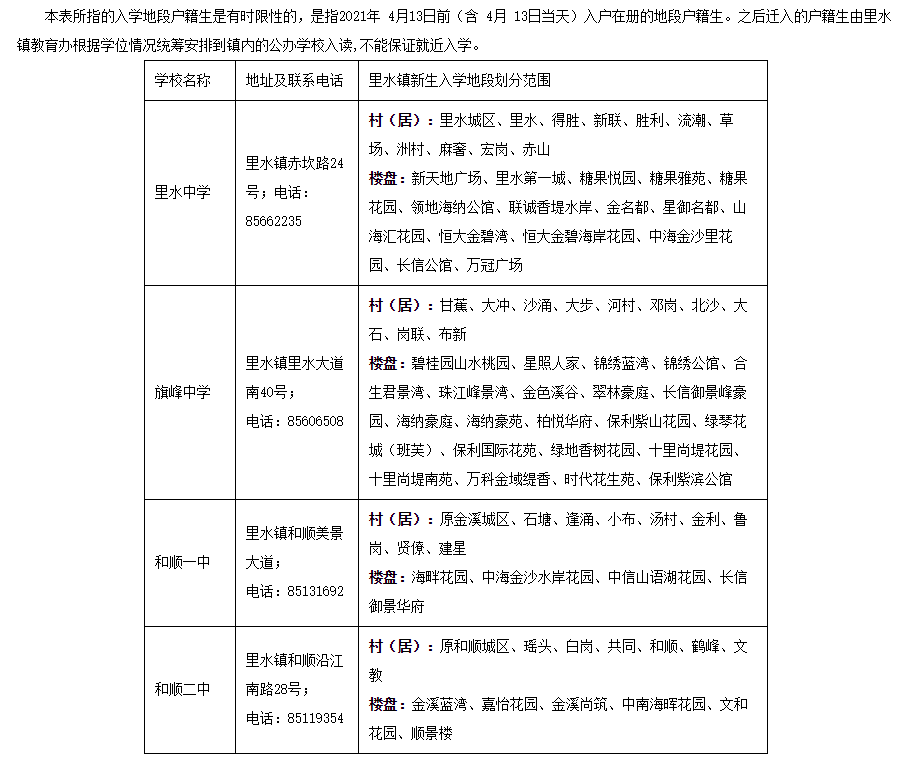 本表所指的入学地段户籍生是有时限性的，是指2021年4月13日前（含4月13日当天）入户在册的地段户籍生。之后迁入的户籍生由里水镇教育办根据学位情况统筹安排到镇内的公办学校入读,不能保证就近入学。

| 学校名称 | 地址及联系电话 | 里水镇新生入学地段划分范围 |
|---|---|---|
| 里水中学 | 里水镇赤坎路24号；电话：85662235 | 村（居）：里水城区、里水、得胜、新联、胜利、流潮、草场、洲村、麻奢、宏岗、赤山 楼盘：新天地广场、里水第一城、糖果悦园、糖果雅苑、糖果花园、领地海纳公馆、联诚香堤水岸、金名都、星御名都、山海汇花园、恒大金碧湾、恒大金碧海岸花园、中海金沙里花园、长信公馆、万冠广场 |
| 旗峰中学 | 里水镇里水大道南40号；电话：85606508 | 村（居）：甘蕉、大冲、沙涌、大步、河村、邓岗、北沙、大石、岗联、布新 楼盘：碧桂园山水桃园、星照人家、锦绣蓝湾、锦绣公馆、合生君景湾、珠江峰景湾、金色溪谷、翠林豪庭、长信御景峰豪园、海纳豪庭、海纳豪苑、柏悦华府、保利紫山花园、绿琴花城（班芙）、保利国际花苑、绿地香树花园、十里尚堤花园、十里尚堤南苑、万科金域缇香、时代花生苑、保利紫滨公馆 |
| 和顺一中 | 里水镇和顺美景大道；电话：85131692 | 村（居）：原金溪城区、石塘、逢涌、小布、汤村、金利、鲁岗、贤僚、建星 楼盘：海畔花园、中海金沙水岸花园、中信山语湖花园、长信御景华府 |
| 和顺二中 | 里水镇和顺沿江南路28号；电话：85119354 | 村（居）：原和顺城区、瑶头、白岗、共同、和顺、鹤峰、文教 楼盘：金溪蓝湾、嘉怡花园、金溪尚筑、中南海晖花园、文和花园、顺景楼 |